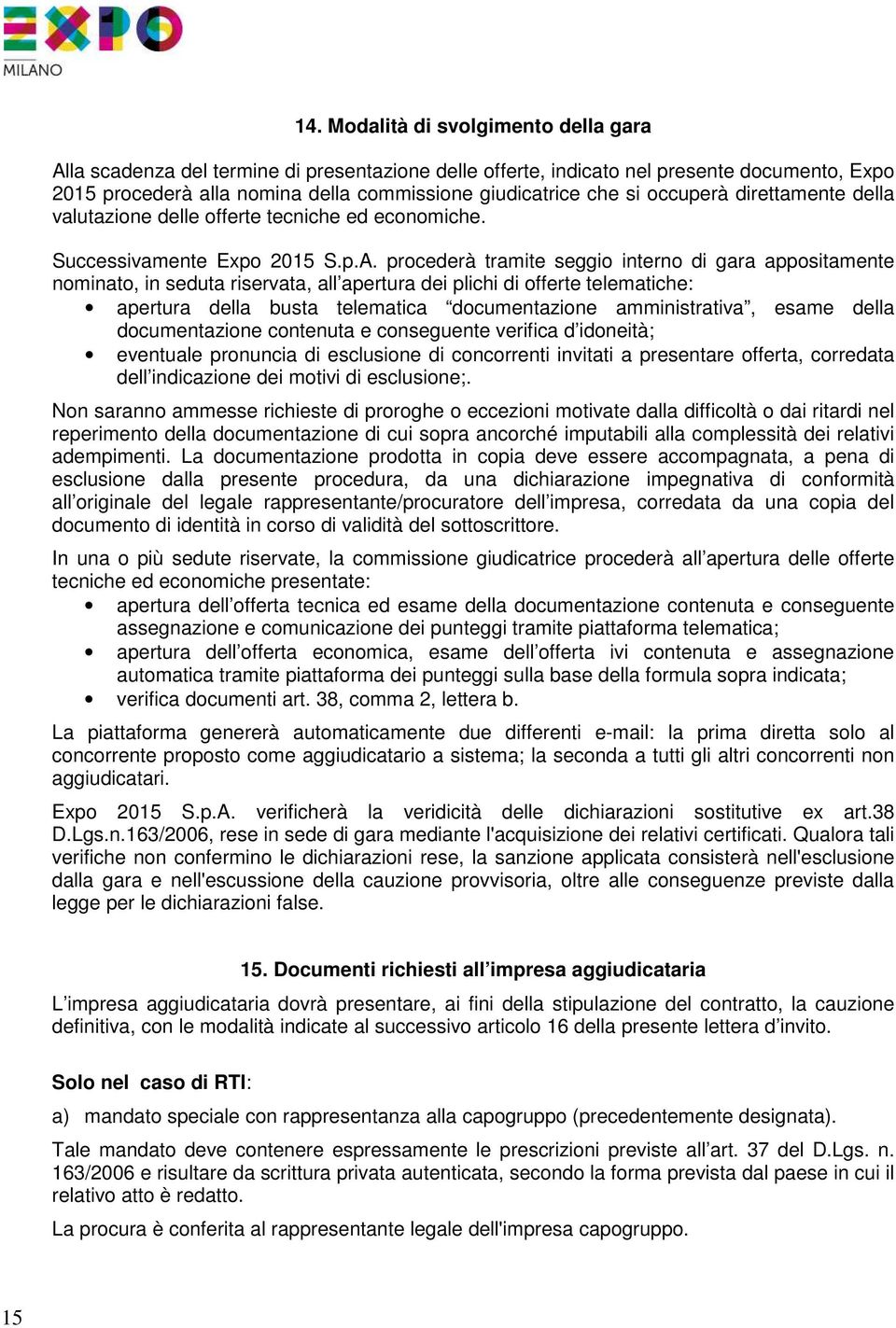 EXPO
MILANO

14. Modalità di svolgimento della gara

Alla scadenza del termine di presentazione delle offerte, indicato nel presente documento, Expo 2015 procederà alla nomina della commissione giudicatrice che si occuperà direttamente della valutazione delle offerte tecniche ed economiche.

Successivamente Expo 2015 S.p.A. procederà tramite seggio interno di gara appositamente nominato, in seduta riservata, all'apertura dei plichi di offerte telematiche:
• apertura della busta telematica "documentazione amministrativa", esame della documentazione contenuta e conseguente verifica d'idoneità;
• eventuale pronuncia di esclusione di concorrenti invitati a presentare offerta, corredata dell'indicazione dei motivi di esclusione;.

Non saranno ammesse richieste di proroghe o eccezioni motivate dalla difficoltà o dai ritardi nel reperimento della documentazione di cui sopra ancorché imputabili alla complessità dei relativi adempimenti. La documentazione prodotta in copia deve essere accompagnata, a pena di esclusione dalla presente procedura, da una dichiarazione impegnativa di conformità all'originale del legale rappresentante/procuratore dell'impresa, corredata da una copia del documento di identità in corso di validità del sottoscrittore.

In una o più sedute riservate, la commissione giudicatrice procederà all'apertura delle offerte tecniche ed economiche presentate:
• apertura dell'offerta tecnica ed esame della documentazione contenuta e conseguente assegnazione e comunicazione dei punteggi tramite piattaforma telematica;
• apertura dell'offerta economica, esame dell'offerta ivi contenuta e assegnazione automatica tramite piattaforma dei punteggi sulla base della formula sopra indicata;
• verifica documenti art. 38, comma 2, lettera b.

La piattaforma genererà automaticamente due differenti e-mail: la prima diretta solo al concorrente proposto come aggiudicatario a sistema; la seconda a tutti gli altri concorrenti non aggiudicatari.

Expo 2015 S.p.A. verificherà la veridicità delle dichiarazioni sostitutive ex art.38 D.Lgs.n.163/2006, rese in sede di gara mediante l'acquisizione dei relativi certificati. Qualora tali verifiche non confermino le dichiarazioni rese, la sanzione applicata consisterà nell'esclusione dalla gara e nell'escussione della cauzione provvisoria, oltre alle conseguenze previste dalla legge per le dichiarazioni false.

15. Documenti richiesti all'impresa aggiudicataria

L'impresa aggiudicataria dovrà presentare, ai fini della stipulazione del contratto, la cauzione definitiva, con le modalità indicate al successivo articolo 16 della presente lettera d'invito.

Solo nel caso di RTI:

a) mandato speciale con rappresentanza alla capogruppo (precedentemente designata).

Tale mandato deve contenere espressamente le prescrizioni previste all'art. 37 del D.Lgs. n. 163/2006 e risultare da scrittura privata autenticata, secondo la forma prevista dal paese in cui il relativo atto è redatto.

La procura è conferita al rappresentante legale dell'impresa capogruppo.

15